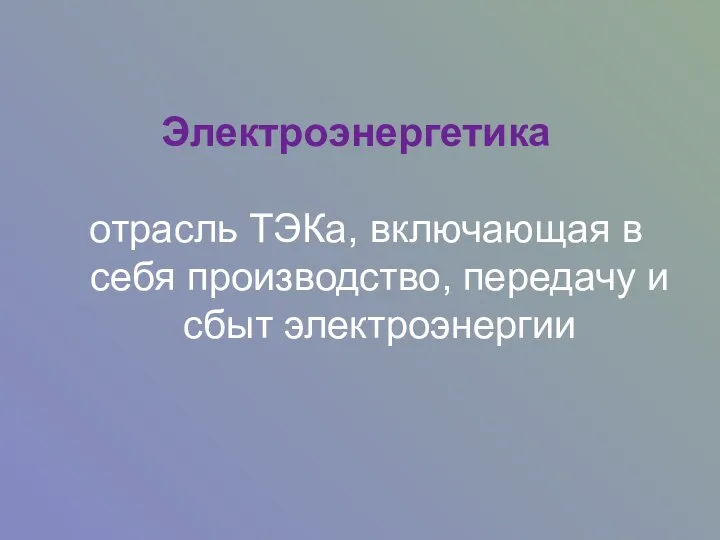 Электроэнергетика

отрасль ТЭКа, включающая в себя производство, передачу и сбыт электроэнергии